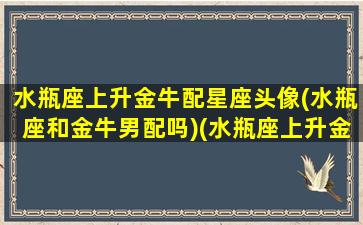 水瓶座上升金牛配星座头像(水瓶座和金牛男配吗)(水瓶座上升金